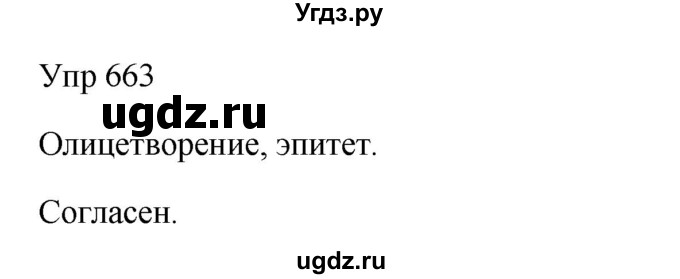 Угдз.ру

Упр 663

ugdz.ru

Олицетворение, эпитет.

Согласен.

ugdz.ru